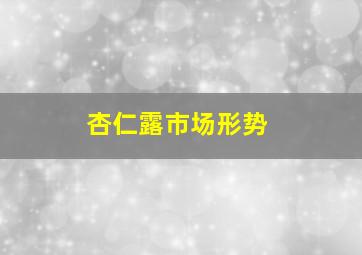 杏仁露市场形势